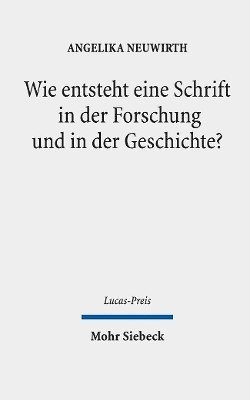 ANGELIKA NEUWIRTH

Wie entsteht eine Schrift in der Forschung und in der Geschichte?

Lucas-Preis

Mohr Siebeck